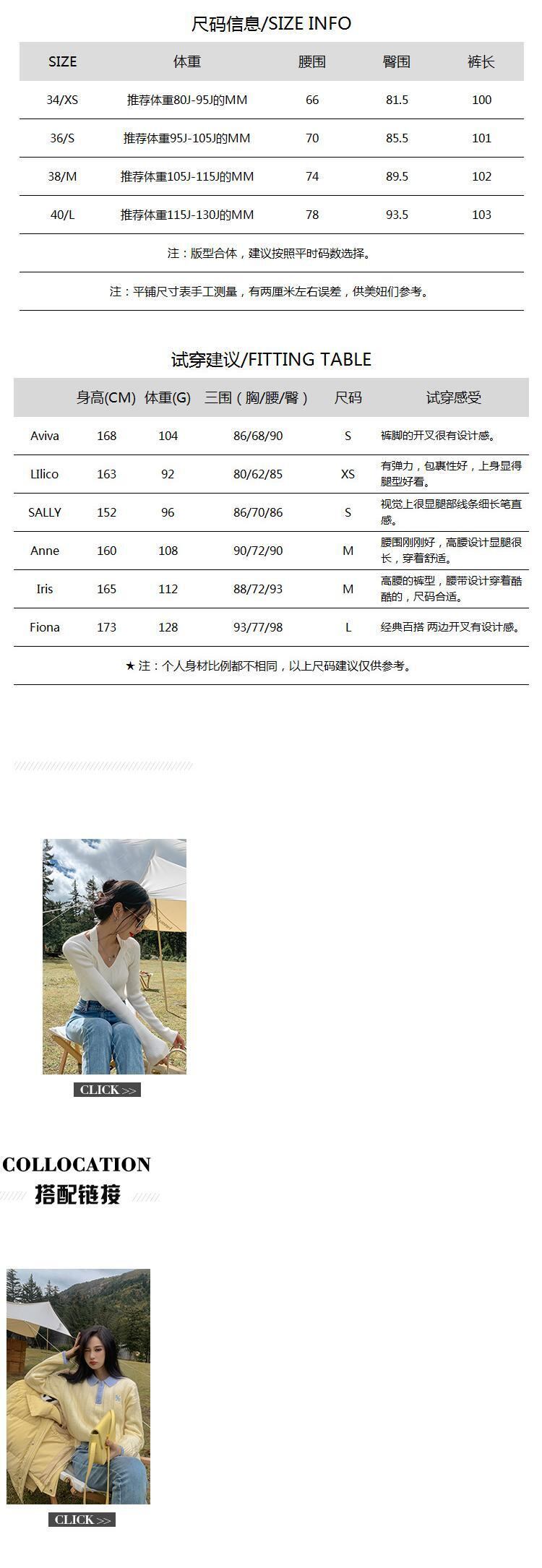 尺码信息/SIZE INFO

| SIZE | 体重 | 腰围 | 臀围 | 裤长 |
|---|---|---|---|---|
| 34/XS | 推荐体重80J-95J的MM | 66 | 81.5 | 100 |
| 36/S | 推荐体重95J-105J的MM | 70 | 85.5 | 101 |
| 38/M | 推荐体重105J-115J的MM | 74 | 89.5 | 102 |
| 40/L | 推荐体重115J-130J的MM | 78 | 93.5 | 103 |

注：版型合体，建议按照平时码数选择。

注：平铺尺寸表手工测量，有两厘米左右误差，供美妞们参考。

试穿建议/FITTING TABLE

| | 身高(CM) | 体重(G) | 三围（胸/腰/臀） | 尺码 | 试穿感受 |
|---|---|---|---|---|---|
| Aviva | 168 | 104 | 86/68/90 | S | 裤脚的开叉很有设计感。 |
| LIlico | 163 | 92 | 80/62/85 | XS | 有弹力，包裹性好，上身显得腿型好看。 |
| SALLY | 152 | 96 | 86/70/86 | S | 视觉上很显腿部线条细长笔直感。 |
| Anne | 160 | 108 | 90/72/90 | M | 腰围刚刚好，高腰设计显腿很长，穿着舒适。 |
| Iris | 165 | 112 | 88/72/93 | M | 高腰的裤型，腰带设计穿着酷酷的，尺码合适。 |
| Fiona | 173 | 128 | 93/77/98 | L | 经典百搭 两边开叉有设计感。 |

★ 注：个人身材比例都不相同，以上尺码建议仅供参考。

CLICK >>

COLLOCATION
搭配链接

CLICK >>